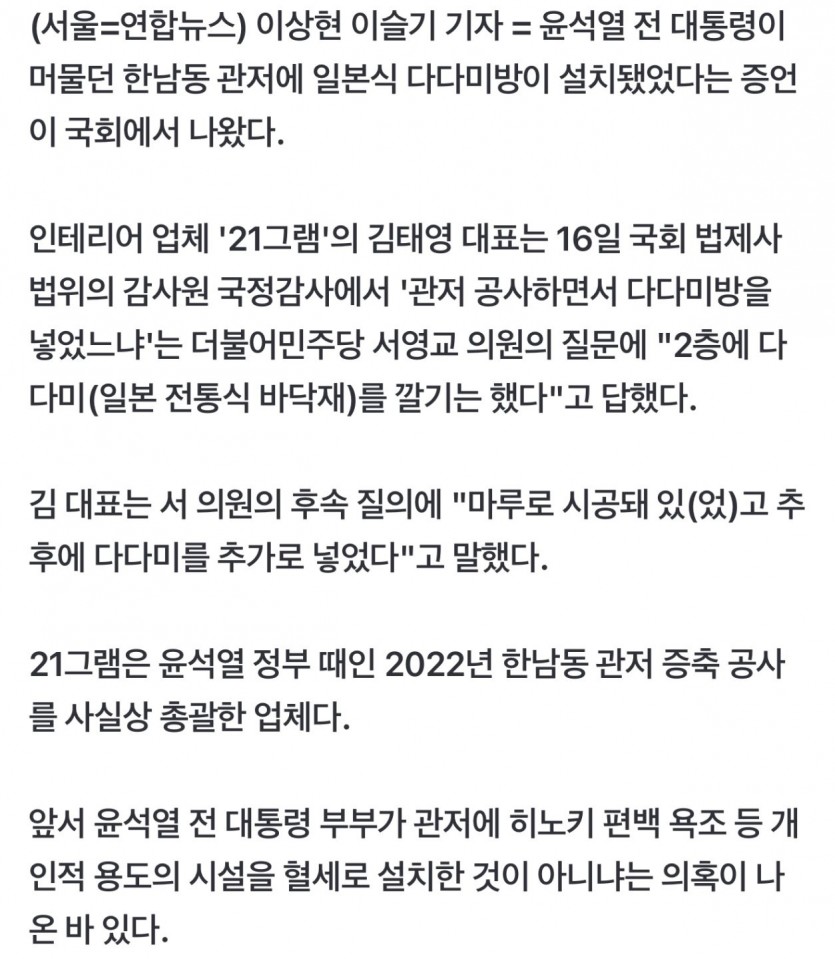 (서울=연합뉴스) 이상현 이슬기 기자 = 윤석열 전 대통령이 머물던 한남동 관저에 일본식 다다미방이 설치됐었다는 증언이 국회에서 나왔다.

인테리어 업체 '21그램'의 김태영 대표는 16일 국회 법제사법위의 감사원 국정감사에서 '관저 공사하면서 다다미방을 넣었느냐'는 더불어민주당 서영교 의원의 질문에 "2층에 다다미(일본 전통식 바닥재)를 깔기는 했다"고 답했다.

김 대표는 서 의원의 후속 질의에 "마루로 시공돼 있(었)고 추후에 다다미를 추가로 넣었다"고 말했다.

21그램은 윤석열 정부 때인 2022년 한남동 관저 증축 공사를 사실상 총괄한 업체다.

앞서 윤석열 전 대통령 부부가 관저에 히노키 편백 욕조 등 개인적 용도의 시설을 혈세로 설치한 것이 아니냐는 의혹이 나온 바 있다.